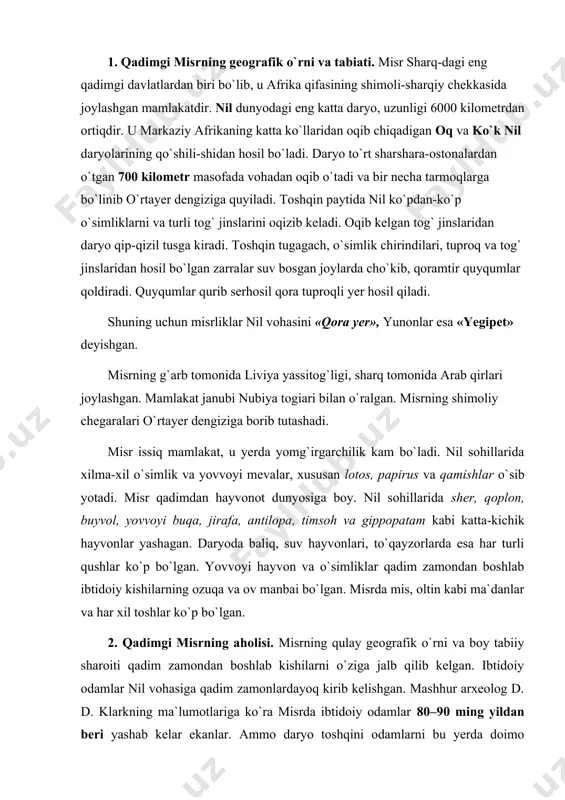 **1. Qadimgi Misrning geografik o`rni va tabiati.** Misr Sharq-dagi eng qadimgi davlatlardan biri bo`lib, u Afrika qifasining shimoli-sharqiy chekkasida joylashgan mamlakatdir. **Nil** dunyodagi eng katta daryo, uzunligi 6000 kilometrdan ortiqdir. U Markaziy Afrikaning katta ko`llaridan oqib chiqadigan **Oq** va **Ko`k Nil** daryolarining qo`shili-shidan hosil bo`ladi. Daryo to`rt sharshara-ostonalardan o`tgan **700 kilometr** masofada vohadan oqib o`tadi va bir necha tarmoqlarga bo`linib O`rtayer dengiziga quyiladi. Toshqin paytida Nil ko`pdan-ko`p o`simliklarni va turli tog` jinslarini oqizib keladi. Oqib kelgan tog` jinslaridan daryo qip-qizil tusga kiradi. Toshqin tugagach, o`simlik chirindilari, tuproq va tog` jinslaridan hosil bo`lgan zarralar suv bosgan joylarda cho`kib, qoramtir quyqumlar qoldiradi. Quyqumlar qurib serhosil qora tuproqli yer hosil qiladi.

Shuning uchun misrliklar Nil vohasini ***«Qora yer»,*** Yunonlar esa **«Yegipet»** deyishgan.

Misrning g`arb tomonida Liviya yassitog`ligi, sharq tomonida Arab qirlari joylashgan. Mamlakat janubi Nubiya togiari bilan o`ralgan. Misrning shimoliy chegaralari O`rtayer dengiziga borib tutashadi.

Misr issiq mamlakat, u yerda yomg`irgarchilik kam bo`ladi. Nil sohillarida xilma-xil o`simlik va yovvoyi mevalar, xususan *lotos, papirus* va *qamishlar* o`sib yotadi. Misr qadimdan hayvonot dunyosiga boy. Nil sohillarida *sher, qoplon, buyvol, yovvoyi buqa, jirafa, antilopa, timsoh va gippopatam* kabi katta-kichik hayvonlar yashagan. Daryoda baliq, suv hayvonlari, to`qayzorlarda esa har turli qushlar ko`p bo`lgan. Yovvoyi hayvon va o`simliklar qadim zamondan boshlab ibtidoiy kishilarning ozuqa va ov manbai bo`lgan. Misrda mis, oltin kabi ma`danlar va har xil toshlar ko`p bo`lgan.

**2. Qadimgi Misrning aholisi.** Misrning qulay geografik o`rni va boy tabiiy sharoiti qadim zamondan boshlab kishilarni o`ziga jalb qilib kelgan. Ibtidoiy odamlar Nil vohasiga qadim zamonlardayoq kirib kelishgan. Mashhur arxeolog D. D. Klarkning ma`lumotlariga ko`ra Misrda ibtidoiy odamlar **80–90 ming yildan beri** yashab kelar ekanlar. Ammo daryo toshqini odamlarni bu yerda doimo

FaylHub.uz